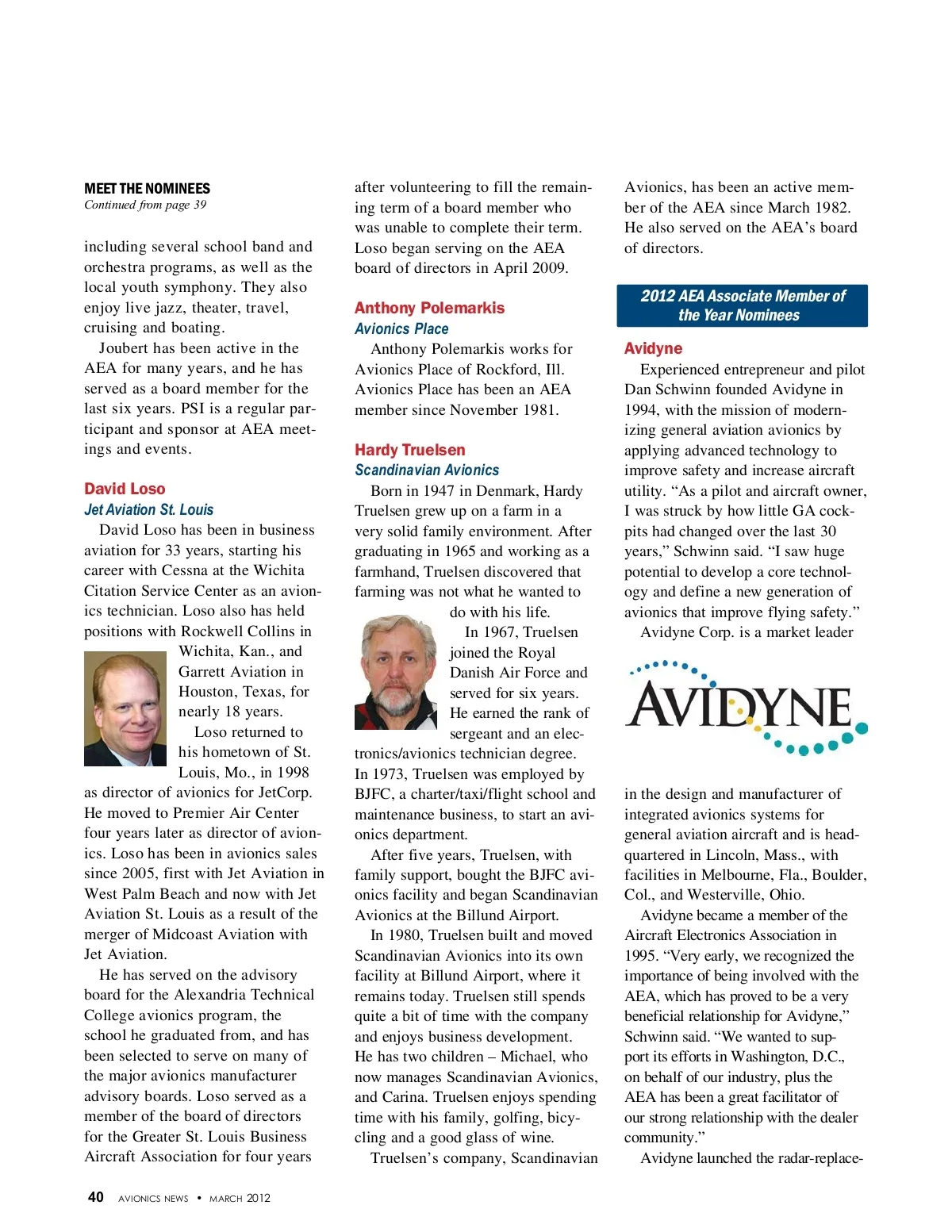 MEET THE NOMINEES
Continued from page 39

including several school band and orchestra programs, as well as the local youth symphony. They also enjoy live jazz, theater, travel, cruising and boating.

Joubert has been active in the AEA for many years, and he has served as a board member for the last six years. PSI is a regular participant and sponsor at AEA meetings and events.

David Loso
Jet Aviation St. Louis

David Loso has been in business aviation for 33 years, starting his career with Cessna at the Wichita Citation Service Center as an avionics technician. Loso also has held positions with Rockwell Collins in Wichita, Kan., and Garrett Aviation in Houston, Texas, for nearly 18 years.

Loso returned to his hometown of St. Louis, Mo., in 1998 as director of avionics for JetCorp. He moved to Premier Air Center four years later as director of avionics. Loso has been in avionics sales since 2005, first with Jet Aviation in West Palm Beach and now with Jet Aviation St. Louis as a result of the merger of Midcoast Aviation with Jet Aviation.

He has served on the advisory board for the Alexandria Technical College avionics program, the school he graduated from, and has been selected to serve on many of the major avionics manufacturer advisory boards. Loso served as a member of the board of directors for the Greater St. Louis Business Aircraft Association for four years after volunteering to fill the remaining term of a board member who was unable to complete their term. Loso began serving on the AEA board of directors in April 2009.

Anthony Polemarkis
Avionics Place

Anthony Polemarkis works for Avionics Place of Rockford, Ill. Avionics Place has been an AEA member since November 1981.

Hardy Truelsen
Scandinavian Avionics

Born in 1947 in Denmark, Hardy Truelsen grew up on a farm in a very solid family environment. After graduating in 1965 and working as a farmhand, Truelsen discovered that farming was not what he wanted to do with his life.

In 1967, Truelsen joined the Royal Danish Air Force and served for six years. He earned the rank of sergeant and an electronics/avionics technician degree. In 1973, Truelsen was employed by BJFC, a charter/taxi/flight school and maintenance business, to start an avionics department.

After five years, Truelsen, with family support, bought the BJFC avionics facility and began Scandinavian Avionics at the Billund Airport.

In 1980, Truelsen built and moved Scandinavian Avionics into its own facility at Billund Airport, where it remains today. Truelsen still spends quite a bit of time with the company and enjoys business development. He has two children – Michael, who now manages Scandinavian Avionics, and Carina. Truelsen enjoys spending time with his family, golfing, bicycling and a good glass of wine.

Truelsen's company, Scandinavian Avionics, has been an active member of the AEA since March 1982. He also served on the AEA's board of directors.

2012 AEA Associate Member of the Year Nominees

Avidyne

Experienced entrepreneur and pilot Dan Schwinn founded Avidyne in 1994, with the mission of modernizing general aviation avionics by applying advanced technology to improve safety and increase aircraft utility. "As a pilot and aircraft owner, I was struck by how little GA cockpits had changed over the last 30 years," Schwinn said. "I saw huge potential to develop a core technology and define a new generation of avionics that improve flying safety."

Avidyne Corp. is a market leader

AVIDYNE

in the design and manufacturer of integrated avionics systems for general aviation aircraft and is headquartered in Lincoln, Mass., with facilities in Melbourne, Fla., Boulder, Col., and Westerville, Ohio.

Avidyne became a member of the Aircraft Electronics Association in 1995. "Very early, we recognized the importance of being involved with the AEA, which has proved to be a very beneficial relationship for Avidyne," Schwinn said. "We wanted to support its efforts in Washington, D.C., on behalf of our industry, plus the AEA has been a great facilitator of our strong relationship with the dealer community."

Avidyne launched the radar-replace-

40 AVIONICS NEWS • MARCH 2012